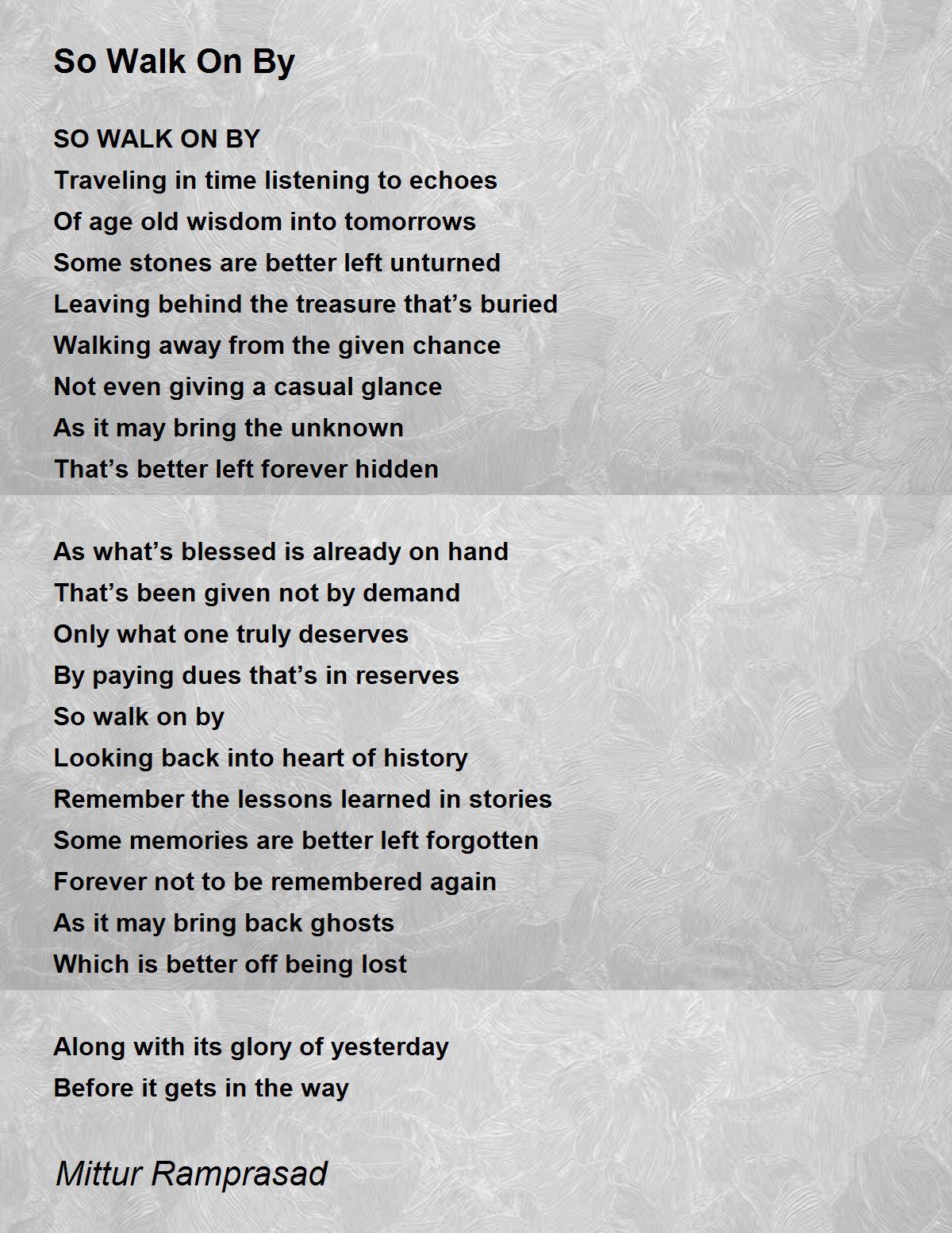 So Walk On By

SO WALK ON BY
Traveling in time listening to echoes
Of age old wisdom into tomorrows
Some stones are better left unturned
Leaving behind the treasure that’s buried
Walking away from the given chance
Not even giving a casual glance
As it may bring the unknown
That’s better left forever hidden

As what’s blessed is already on hand
That’s been given not by demand
Only what one truly deserves
By paying dues that’s in reserves
So walk on by
Looking back into heart of history
Remember the lessons learned in stories
Some memories are better left forgotten
Forever not to be remembered again
As it may bring back ghosts
Which is better off being lost

Along with its glory of yesterday
Before it gets in the way

Mittur Ramprasad